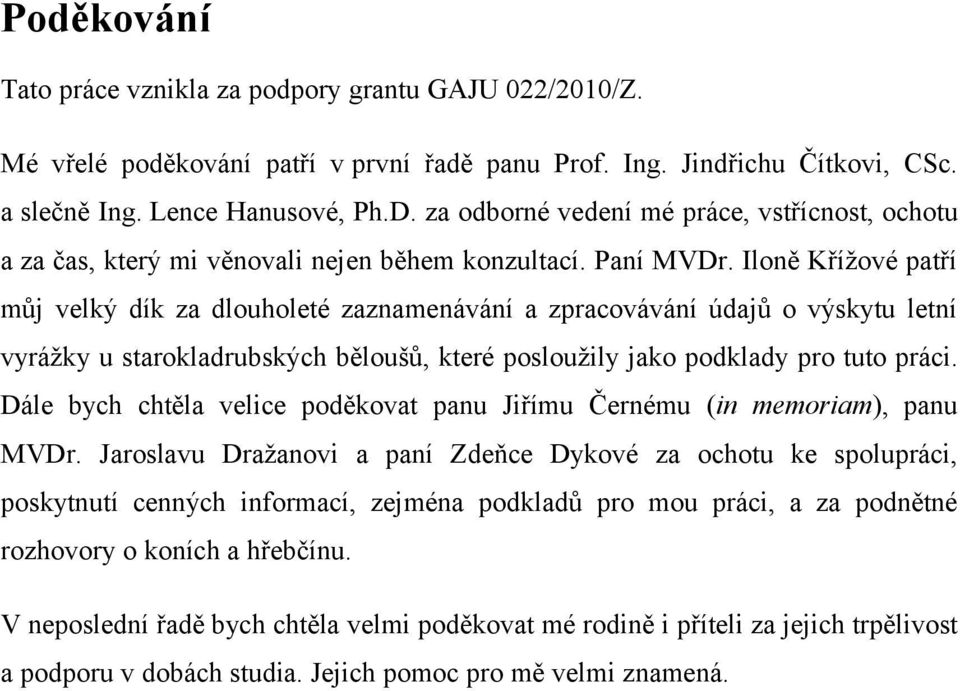 Poděkování

Tato práce vznikla za podpory grantu GAJU 022/2010/Z.

Mé vřelé poděkování patří v první řadě panu Prof. Ing. Jindřichu Čítkovi, CSc. a slečně Ing. Lence Hanusové, Ph.D. za odborné vedení mé práce, vstřícnost, ochotu a za čas, který mi věnovali nejen během konzultací. Paní MVDr. Iloně Křížové patří můj velký dík za dlouholeté zaznamenávání a zpracovávání údajů o výskytu letní vyrážky u starokladrubských běloušů, které posloužily jako podklady pro tuto práci. Dále bych chtěla velice poděkovat panu Jiřímu Černému (in memoriam), panu MVDr. Jaroslavu Dražanovi a paní Zdeňce Dykové za ochotu ke spolupráci, poskytnutí cenných informací, zejména podkladů pro mou práci, a za podnětné rozhovory o koních a hřebčínu.

V neposlední řadě bych chtěla velmi poděkovat mé rodině i příteli za jejich trpělivost a podporu v dobách studia. Jejich pomoc pro mě velmi znamená.